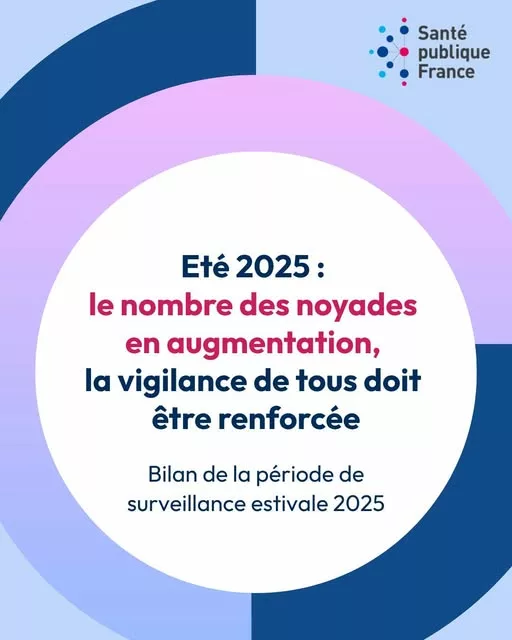 Santé publique France

Eté 2025 : le nombre des noyades en augmentation, la vigilance de tous doit être renforcée

Bilan de la période de surveillance estivale 2025